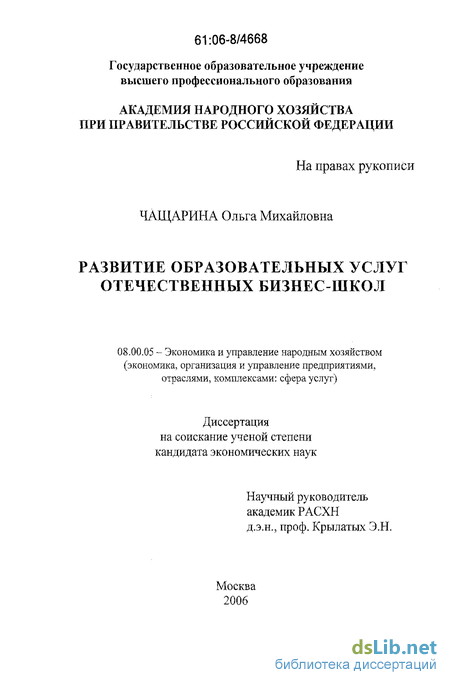 61:06-8/4668

Государственное образовательное учреждение высшего профессионального образования

АКАДЕМИЯ НАРОДНОГО ХОЗЯЙСТВА ПРИ ПРАВИТЕЛЬСТВЕ РОССИЙСКОЙ ФЕДЕРАЦИИ

На правах рукописи

ЧАЩАРИНА Ольга Михайловна

РАЗВИТИЕ ОБРАЗОВАТЕЛЬНЫХ УСЛУГ ОТЕЧЕСТВЕННЫХ БИЗНЕС-ШКОЛ

08.00.05 – Экономика и управление народным хозяйством (экономика, организация и управление предприятиями, отраслями, комплексами: сфера услуг)

Диссертация
на соискание ученой степени
кандидата экономических наук

Научный руководитель
академик РАСХН
д.э.н., проф. Крылатых Э.Н.

Москва
2006

dsLib.net
библиотека диссертаций